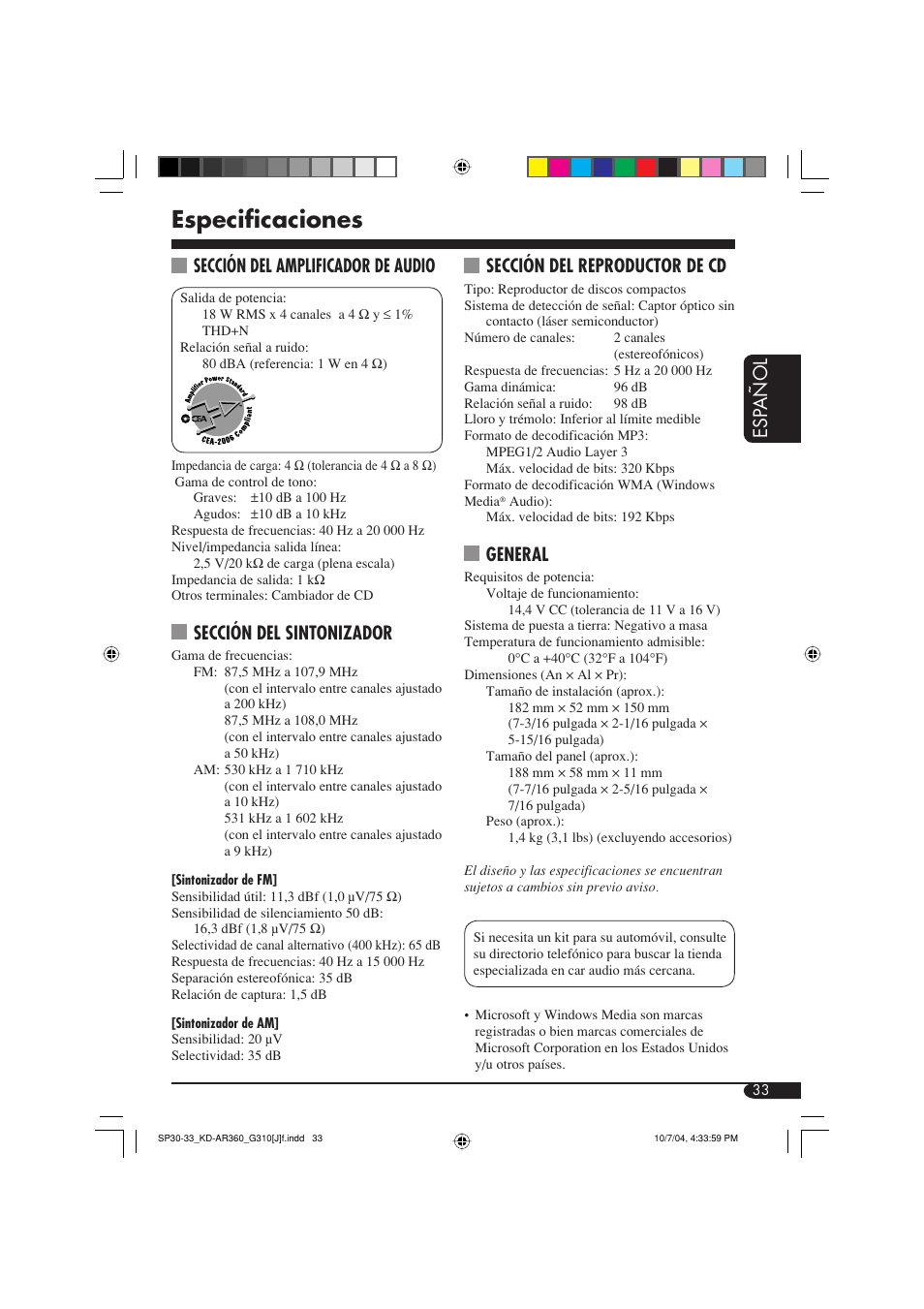 Especificaciones

SECCIÓN DEL AMPLIFICADOR DE AUDIO

Salida de potencia:
18 W RMS x 4 canales a 4 Ω y ≤ 1% THD+N
Relación señal a ruido:
80 dBA (referencia: 1 W en 4 Ω)

Amplifier Power Standard
CEA
CEA-2006 Compliant

Impedancia de carga: 4 Ω (tolerancia de 4 Ω a 8 Ω)
Gama de control de tono:
Graves: ±10 dB a 100 Hz
Agudos: ±10 dB a 10 kHz
Respuesta de frecuencias: 40 Hz a 20 000 Hz
Nivel/impedancia salida línea:
2,5 V/20 kΩ de carga (plena escala)
Impedancia de salida: 1 kΩ
Otros terminales: Cambiador de CD

SECCIÓN DEL SINTONIZADOR

Gama de frecuencias:
FM: 87,5 MHz a 107,9 MHz
(con el intervalo entre canales ajustado a 200 kHz)
87,5 MHz a 108,0 MHz
(con el intervalo entre canales ajustado a 50 kHz)
AM: 530 kHz a 1 710 kHz
(con el intervalo entre canales ajustado a 10 kHz)
531 kHz a 1 602 kHz
(con el intervalo entre canales ajustado a 9 kHz)

[Sintonizador de FM]
Sensibilidad útil: 11,3 dBf (1,0 μV/75 Ω)
Sensibilidad de silenciamiento 50 dB:
16,3 dBf (1,8 μV/75 Ω)
Selectividad de canal alternativo (400 kHz): 65 dB
Respuesta de frecuencias: 40 Hz a 15 000 Hz
Separación estereofónica: 35 dB
Relación de captura: 1,5 dB

[Sintonizador de AM]
Sensibilidad: 20 μV
Selectividad: 35 dB

SECCIÓN DEL REPRODUCTOR DE CD

Tipo: Reproductor de discos compactos
Sistema de detección de señal: Captor óptico sin contacto (láser semiconductor)
Número de canales: 2 canales (estereofónicos)
Respuesta de frecuencias: 5 Hz a 20 000 Hz
Gama dinámica: 96 dB
Relación señal a ruido: 98 dB
Lloro y trémolo: Inferior al límite medible
Formato de decodificación MP3:
MPEG1/2 Audio Layer 3
Máx. velocidad de bits: 320 Kbps
Formato de decodificación WMA (Windows Media® Audio):
Máx. velocidad de bits: 192 Kbps

GENERAL

Requisitos de potencia:
Voltaje de funcionamiento:
14,4 V CC (tolerancia de 11 V a 16 V)
Sistema de puesta a tierra: Negativo a masa
Temperatura de funcionamiento admisible:
0°C a +40°C (32°F a 104°F)
Dimensiones (An × Al × Pr):
Tamaño de instalación (aprox.):
182 mm × 52 mm × 150 mm
(7-3/16 pulgada × 2-1/16 pulgada × 5-15/16 pulgada)
Tamaño del panel (aprox.):
188 mm × 58 mm × 11 mm
(7-7/16 pulgada × 2-5/16 pulgada × 7/16 pulgada)
Peso (aprox.):
1,4 kg (3,1 lbs) (excluyendo accesorios)

El diseño y las especificaciones se encuentran sujetos a cambios sin previo aviso.

Si necesita un kit para su automóvil, consulte su directorio telefónico para buscar la tienda especializada en car audio más cercana.

• Microsoft y Windows Media son marcas registradas o bien marcas comerciales de Microsoft Corporation en los Estados Unidos y/u otros países.

ESPAÑOL

33

SP30-33_KD-AR360_G310[J]f.indd 33
10/7/04, 4:33:59 PM